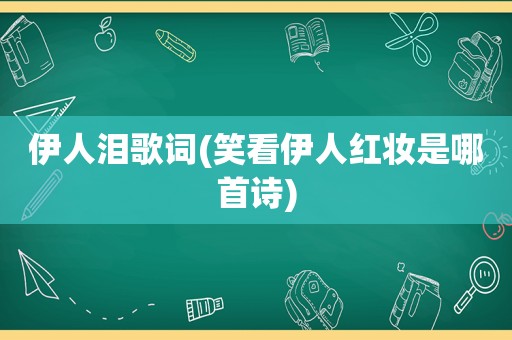 伊人泪歌词(笑看伊人红妆是哪首诗)